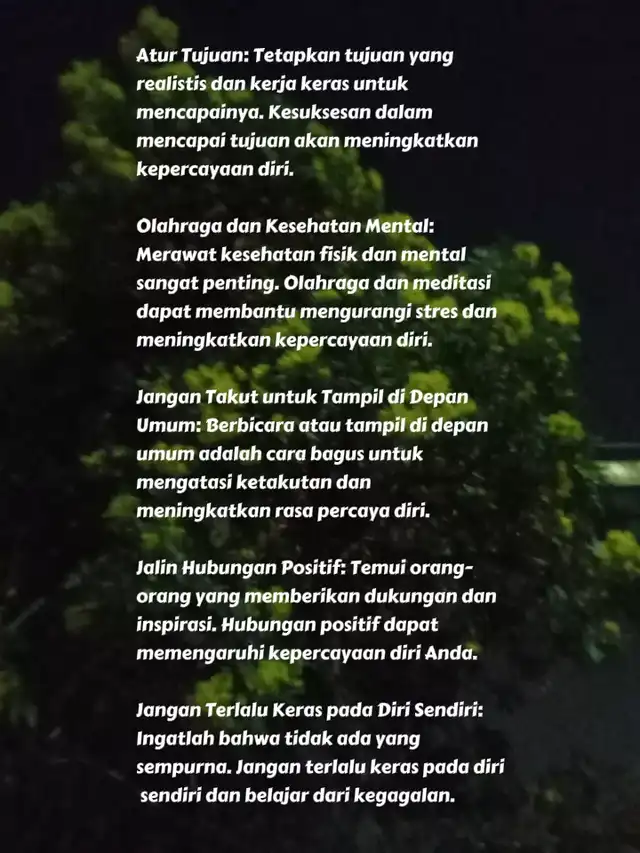 Atur Tujuan: Tetapkan tujuan yang realistis dan kerja keras untuk mencapainya. Kesuksesan dalam mencapai tujuan akan meningkatkan kepercayaan diri.

Olahraga dan Kesehatan Mental: Merawat kesehatan fisik dan mental sangat penting. Olahraga dan meditasi dapat membantu mengurangi stres dan meningkatkan kepercayaan diri.

Jangan Takut untuk Tampil di Depan Umum: Berbicara atau tampil di depan umum adalah cara bagus untuk mengatasi ketakutan dan meningkatkan rasa percaya diri.

Jalin Hubungan Positif: Temui orang-orang yang memberikan dukungan dan inspirasi. Hubungan positif dapat memengaruhi kepercayaan diri Anda.

Jangan Terlalu Keras pada Diri Sendiri: Ingatlah bahwa tidak ada yang sempurna. Jangan terlalu keras pada diri sendiri dan belajar dari kegagalan.